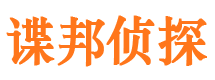 谍邦侦探